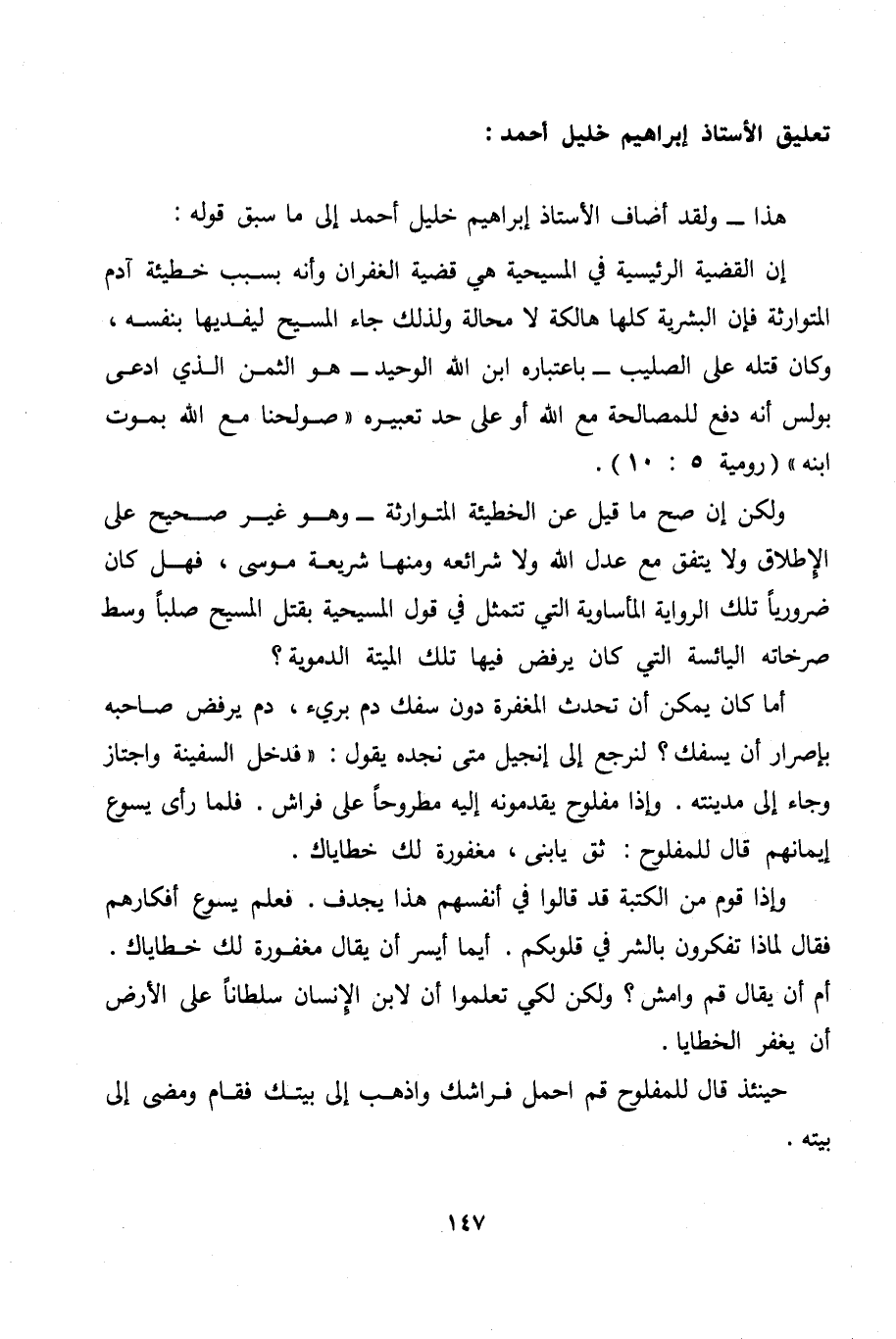 تعليق الأستاذ إبراهيم خليل أحمد :

هذا ـ ولقد أضاف الأستاذ إبراهيم خليل أحمد إلى ما سبق قوله :

إن القضية الرئيسية في المسيحية هي قضية الغفران وأنه بسبب خطيئة آدم المتوارثة فإن البشرية كلها هالكة لا محالة ولذلك جاء المسيح ليفديها بنفسه ، وكان قتله على الصليب ـ باعتباره ابن الله الوحيد ـ هو الثمن الذي ادعى بولس أنه دفع للمصالحة مع الله أو على حد تعبيره « صولحنا مع الله بموت ابنه » ( رومية ٥ : ١٠ ) .

ولكن إن صح ما قيل عن الخطيئة المتوارثة ـ وهو غير صحيح على الإطلاق ولا يتفق مع عدل الله ولا شرائعه ومنها شريعة موسى ، فهل كان ضرورياً تلك الرواية المأساوية التي تتمثل في قول المسيحية بقتل المسيح صلباً وسط صرخاته اليائسة التي كان يرفض فيها تلك الميتة الدموية ؟

أما كان يمكن أن تحدث المغفرة دون سفك دم بريء ، دم يرفض صاحبه بإصرار أن يسفك ؟ لنرجع إلى إنجيل متى نجده يقول : « فدخل السفينة واجتاز وجاء إلى مدينته . وإذا مفلوج يقدمونه إليه مطروحاً على فراش . فلما رأى يسوع إيمانهم قال للمفلوج : ثق يابنى ، مغفورة لك خطاياك .

وإذا قوم من الكتبة قد قالوا في أنفسهم هذا يجدف . فعلم يسوع أفكارهم فقال لماذا تفكرون بالشر في قلوبكم . أيما أيسر أن يقال مغفورة لك خطاياك . أم أن يقال قم وامش ؟ ولكن لكي تعلموا أن لابن الإنسان سلطاناً على الأرض أن يغفر الخطايا .

حينئذ قال للمفلوج قم احمل فراشك واذهب إلى بيتك فقام ومضى إلى بيته .

١٤٧